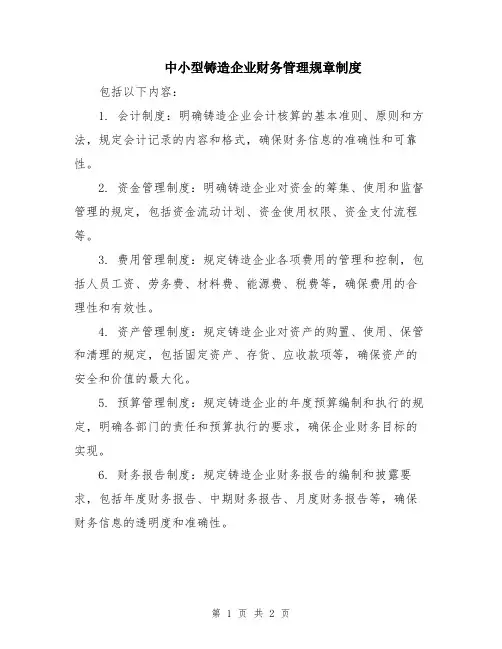 中小型铸造企业财务管理规章制度

包括以下内容：

1. 会计制度：明确铸造企业会计核算的基本准则、原则和方法，规定会计记录的内容和格式，确保财务信息的准确性和可靠性。

2. 资金管理制度：明确铸造企业对资金的筹集、使用和监督管理的规定，包括资金流动计划、资金使用权限、资金支付流程等。

3. 费用管理制度：规定铸造企业各项费用的管理和控制，包括人员工资、劳务费、材料费、能源费、税费等，确保费用的合理性和有效性。

4. 资产管理制度：规定铸造企业对资产的购置、使用、保管和清理的规定，包括固定资产、存货、应收款项等，确保资产的安全和价值的最大化。

5. 预算管理制度：规定铸造企业的年度预算编制和执行的规定，明确各部门的责任和预算执行的要求，确保企业财务目标的实现。

6. 财务报告制度：规定铸造企业财务报告的编制和披露要求，包括年度财务报告、中期财务报告、月度财务报告等，确保财务信息的透明度和准确性。

第 1 页 共 2 页